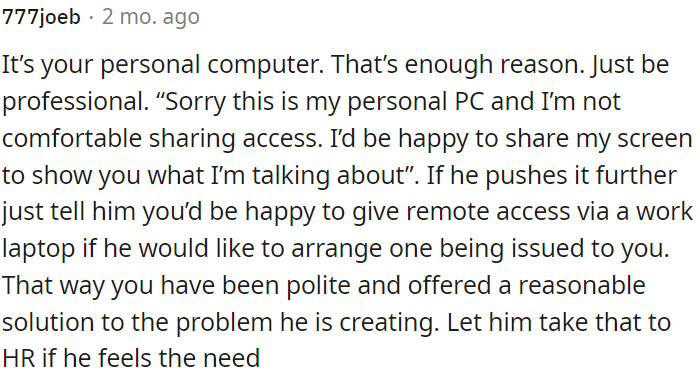 777joeb · 2 mo. ago

It's your personal computer. That's enough reason. Just be professional. "Sorry this is my personal PC and I'm not comfortable sharing access. I'd be happy to share my screen to show you what I'm talking about". If he pushes it further just tell him you'd be happy to give remote access via a work laptop if he would like to arrange one being issued to you. That way you have been polite and offered a reasonable solution to the problem he is creating. Let him take that to HR if he feels the need